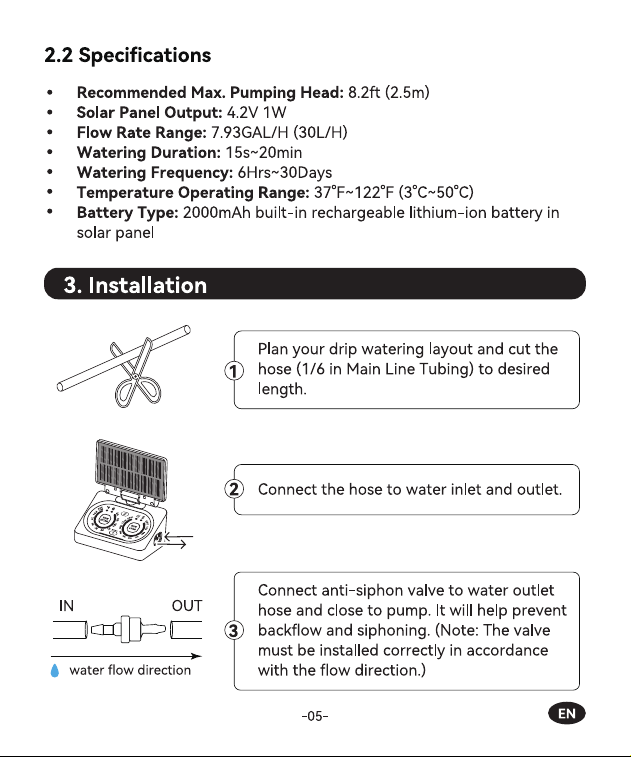 2.2 Specifications

• Recommended Max. Pumping Head: 8.2ft (2.5m)
• Solar Panel Output: 4.2V 1W
• Flow Rate Range: 7.93GAL/H (30L/H)
• Watering Duration: 15s~20min
• Watering Frequency: 6Hrs~30Days
• Temperature Operating Range: 37°F~122°F (3°C~50°C)
• Battery Type: 2000mAh built-in rechargeable lithium-ion battery in solar panel

3. Installation

① Plan your drip watering layout and cut the hose (1/6 in Main Line Tubing) to desired length.

② Connect the hose to water inlet and outlet.

IN
OUT
water flow direction

③ Connect anti-siphon valve to water outlet hose and close to pump. It will help prevent backflow and siphoning. (Note: The valve must be installed correctly in accordance with the flow direction.)

-05-

EN